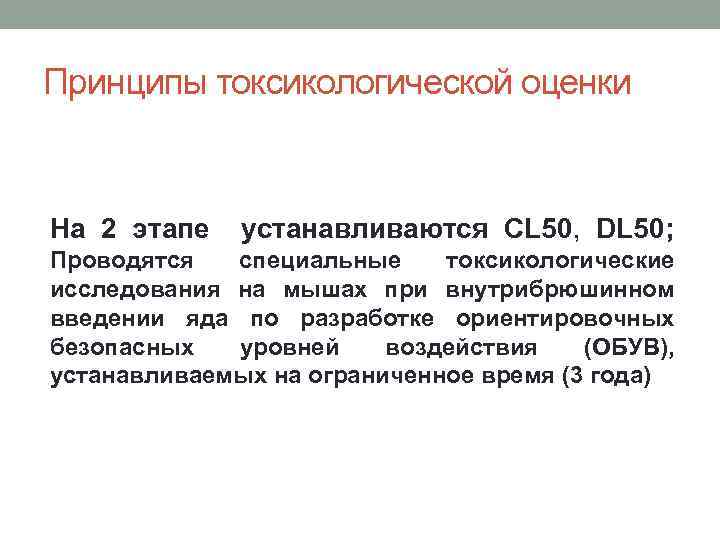 Принципы токсикологической оценки

На 2 этапе устанавливаются CL50, DL50; Проводятся специальные токсикологические исследования на мышах при внутрибрюшинном введении яда по разработке ориентировочных безопасных уровней воздействия (ОБУВ), устанавливаемых на ограниченное время (3 года)